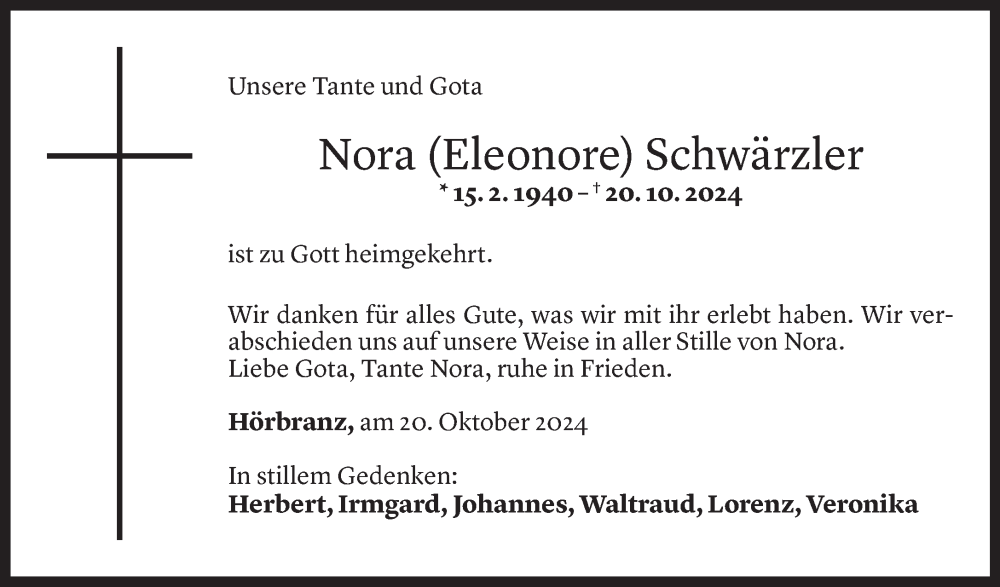 Unsere Tante und Gota

Nora (Eleonore) Schwärzler
* 15. 2. 1940 – † 20. 10. 2024

ist zu Gott heimgekehrt.

Wir danken für alles Gute, was wir mit ihr erlebt haben. Wir verabschieden uns auf unsere Weise in aller Stille von Nora.
Liebe Gota, Tante Nora, ruhe in Frieden.

Hörbranz, am 20. Oktober 2024

In stillem Gedenken:
Herbert, Irmgard, Johannes, Waltraud, Lorenz, Veronika